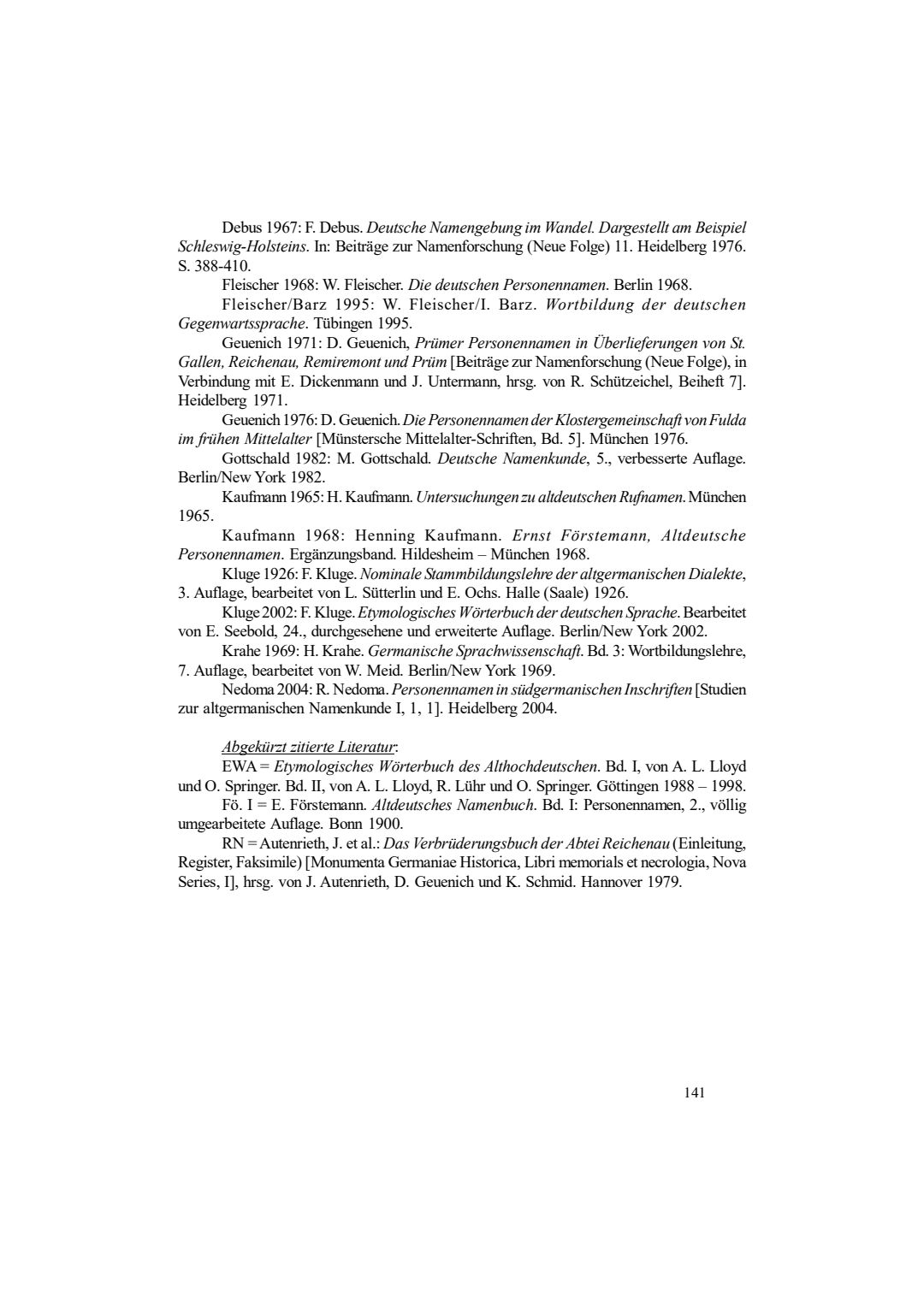 Debus 1967: F. Debus. Deutsche Namengebung im Wandel. Dargestellt am Beispiel Schleswig-Holsteins. In: Beiträge zur Namenforschung (Neue Folge) 11. Heidelberg 1976. S. 388-410.

Fleischer 1968: W. Fleischer. Die deutschen Personennamen. Berlin 1968.

Fleischer/Barz 1995: W. Fleischer/I. Barz. Wortbildung der deutschen Gegenwartssprache. Tübingen 1995.

Geuenich 1971: D. Geuenich, Prümer Personennamen in Überlieferungen von St. Gallen, Reichenau, Remiremont und Prüm [Beiträge zur Namenforschung (Neue Folge), in Verbindung mit E. Dickenmann und J. Untermann, hrsg. von R. Schützeichel, Beiheft 7]. Heidelberg 1971.

Geuenich 1976: D. Geuenich. Die Personennamen der Klostergemeinschaft von Fulda im frühen Mittelalter [Münstersche Mittelalter-Schriften, Bd. 5]. München 1976.

Gottschald 1982: M. Gottschald. Deutsche Namenkunde, 5., verbesserte Auflage. Berlin/New York 1982.

Kaufmann 1965: H. Kaufmann. Untersuchungen zu altdeutschen Rufnamen. München 1965.

Kaufmann 1968: Henning Kaufmann. Ernst Förstemann, Altdeutsche Personennamen. Ergänzungsband. Hildesheim – München 1968.

Kluge 1926: F. Kluge. Nominale Stammbildungslehre der altgermanischen Dialekte, 3. Auflage, bearbeitet von L. Sütterlin und E. Ochs. Halle (Saale) 1926.

Kluge 2002: F. Kluge. Etymologisches Wörterbuch der deutschen Sprache. Bearbeitet von E. Seebold, 24., durchgesehene und erweiterte Auflage. Berlin/New York 2002.

Krahe 1969: H. Krahe. Germanische Sprachwissenschaft. Bd. 3: Wortbildungslehre, 7. Auflage, bearbeitet von W. Meid. Berlin/New York 1969.

Nedoma 2004: R. Nedoma. Personennamen in südgermanischen Inschriften [Studien zur altgermanischen Namenkunde I, 1, 1]. Heidelberg 2004.

Abgekürzt zitierte Literatur:

EWA = Etymologisches Wörterbuch des Althochdeutschen. Bd. I, von A. L. Lloyd und O. Springer. Bd. II, von A. L. Lloyd, R. Lühr und O. Springer. Göttingen 1988 – 1998.

Fö. I = E. Förstemann. Altdeutsches Namenbuch. Bd. I: Personennamen, 2., völlig umgearbeitete Auflage. Bonn 1900.

RN = Autenrieth, J. et al.: Das Verbrüderungsbuch der Abtei Reichenau (Einleitung, Register, Faksimile) [Monumenta Germaniae Historica, Libri memorials et necrologia, Nova Series, I], hrsg. von J. Autenrieth, D. Geuenich und K. Schmid. Hannover 1979.

141